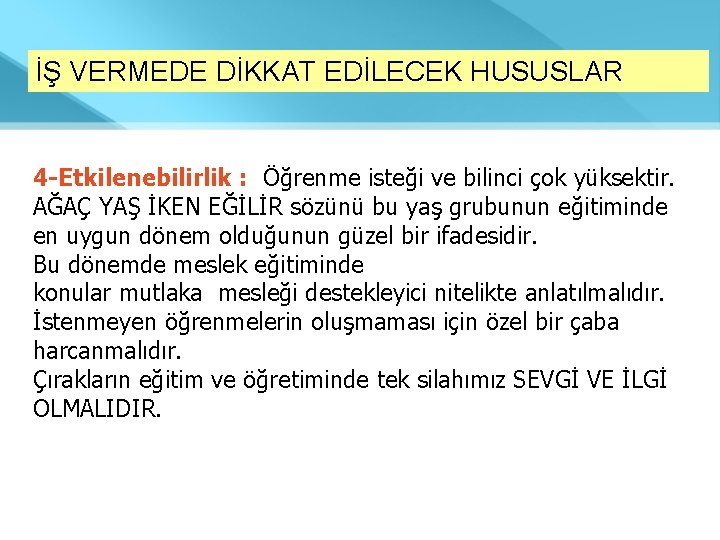 İŞ VERMEDE DİKKAT EDİLECEK HUSUSLAR

4-Etkilenebilirlik : Öğrenme isteği ve bilinci çok yüksektir. AĞAÇ YAŞ İKEN EĞİLİR sözünü bu yaş grubunun eğitiminde en uygun dönem olduğunun güzel bir ifadesidir.

Bu dönemde meslek eğitiminde

konular mutlaka mesleği destekleyici nitelikte anlatılmalıdır.

İstenmeyen öğrenmelerin oluşmaması için özel bir çaba harcanmalıdır.

Çırakların eğitim ve öğretiminde tek silahımız SEVGİ VE İLGİ OLMALIDIR.